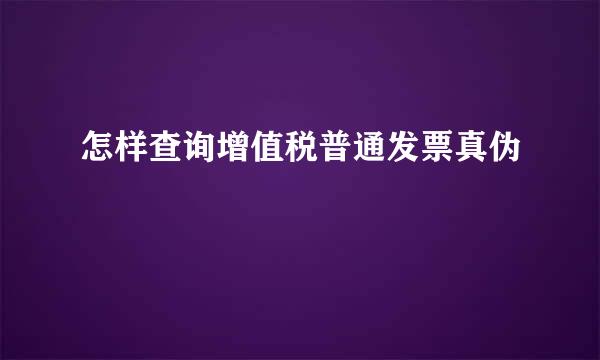 怎样查询增值税普通发票真伪